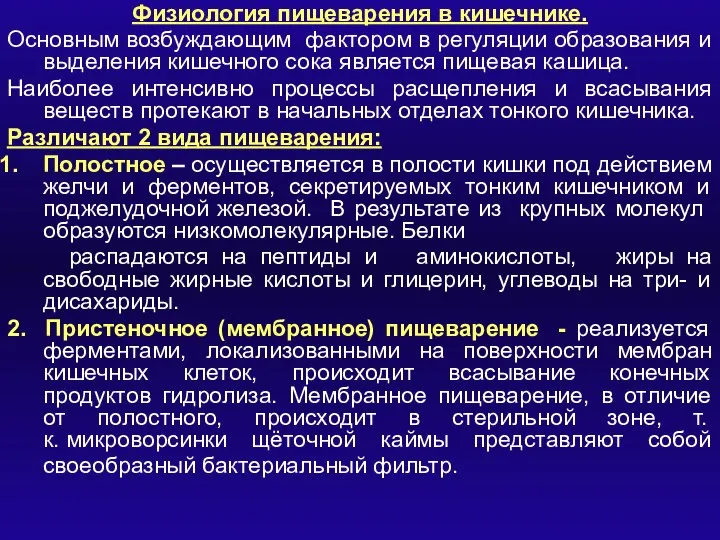 Физиология пищеварения в кишечнике.

Основным возбуждающим фактором в регуляции образования и выделения кишечного сока является пищевая кашица.

Наиболее интенсивно процессы расщепления и всасывания веществ протекают в начальных отделах тонкого кишечника.

Различают 2 вида пищеварения:

1. Полостное – осуществляется в полости кишки под действием желчи и ферментов, секретируемых тонким кишечником и поджелудочной железой. В результате из крупных молекул образуются низкомолекулярные. Белки

распадаются на пептиды и аминокислоты, жиры на свободные жирные кислоты и глицерин, углеводы на три- и дисахариды.

2. Пристеночное (мембранное) пищеварение - реализуется ферментами, локализованными на поверхности мембран кишечных клеток, происходит всасывание конечных продуктов гидролиза. Мембранное пищеварение, в отличие от полостного, происходит в стерильной зоне, т. к. микроворсинки щёточной каймы представляют собой своеобразный бактериальный фильтр.